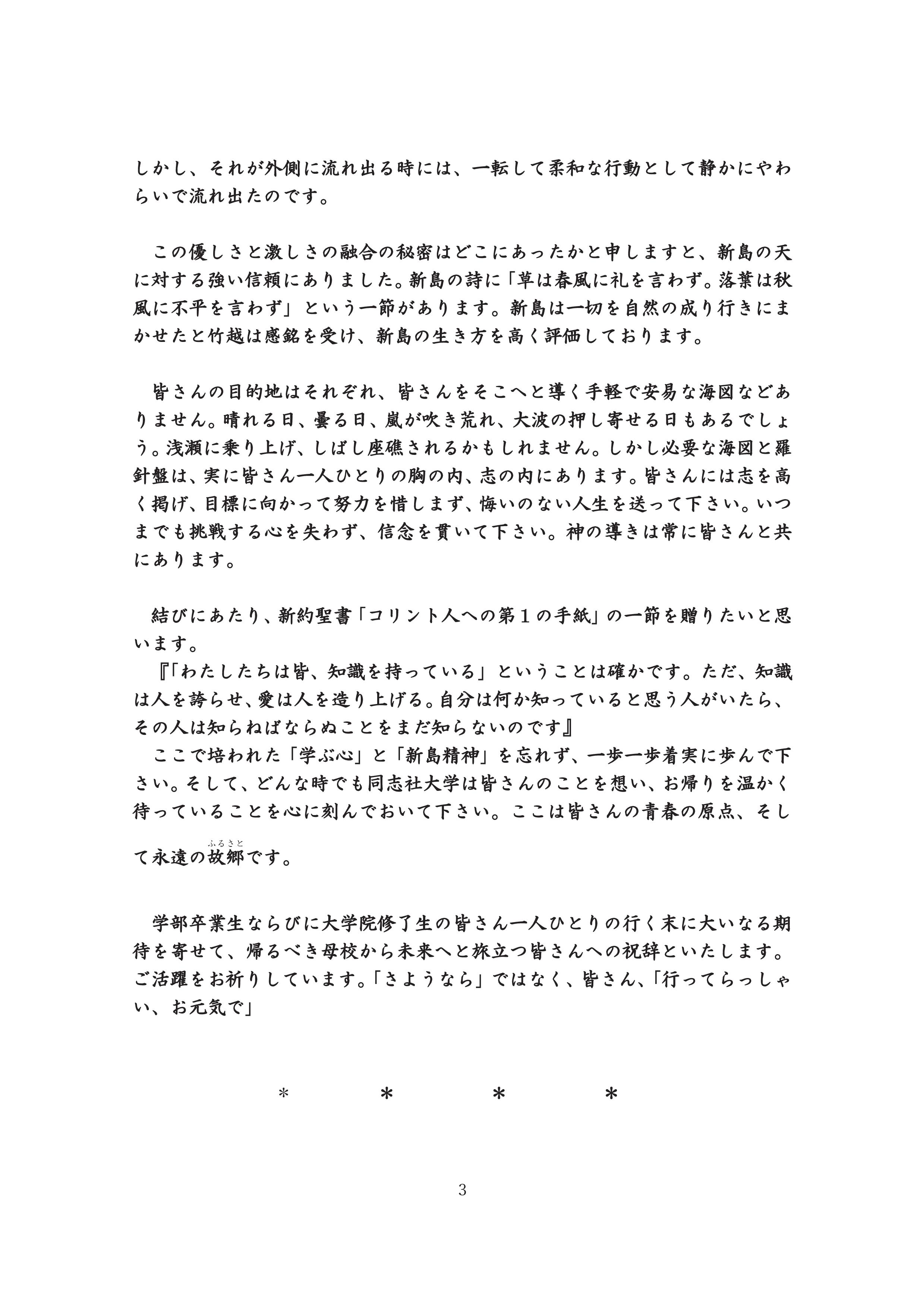 しかし、それが外側に流れ出る時には、一転して柔和な行動として静かにやわらいで流れ出たのです。

この優しさと激しさの融合の秘密はどこにあったかと申しますと、新島の天に対する強い信頼にありました。新島の詩に「草は春風に礼を言わず。落葉は秋風に不平を言わず」という一節があります。新島は一切を自然の成り行きにまかせたと竹越は感銘を受け、新島の生き方を高く評価しております。

皆さんの目的地はそれぞれ、皆さんをそこへと導く手軽で安易な海図などありません。晴れる日、曇る日、嵐が吹き荒れ、大波の押し寄せる日もあるでしょう。浅瀬に乗り上げ、しばし座礁されるかもしれません。しかし必要な海図と羅針盤は、実に皆さん一人ひとりの胸の内、志の内にあります。皆さんには志を高く掲げ、目標に向かって努力を惜しまず、悔いのない人生を送って下さい。いつまでも挑戦する心を失わず、信念を貫いて下さい。神の導きは常に皆さんと共にあります。

結びにあたり、新約聖書「コリント人への第1の手紙」の一節を贈りたいと思います。
『「わたしたちは皆、知識を持っている」ということは確かです。ただ、知識は人を誇らせ、愛は人を造り上げる。自分は何か知っていると思う人がいたら、その人は知らねばならぬことをまだ知らないのです』
ここで培われた「学ぶ心」と「新島精神」を忘れず、一歩一歩着実に歩んで下さい。そして、どんな時でも同志社大学は皆さんのことを想い、お帰りを温かく待っていることを心に刻んでおいて下さい。ここは皆さんの青春の原点、そして永遠の故郷(ふるさと)です。

学部卒業生ならびに大学院修了生の皆さん一人ひとりの行く末に大いなる期待を寄せて、帰るべき母校から未来へと旅立つ皆さんへの祝辞といたします。ご活躍をお祈りしています。「さようなら」ではなく、皆さん、「行ってらっしゃい、お元気で」

＊　＊　＊　＊

3